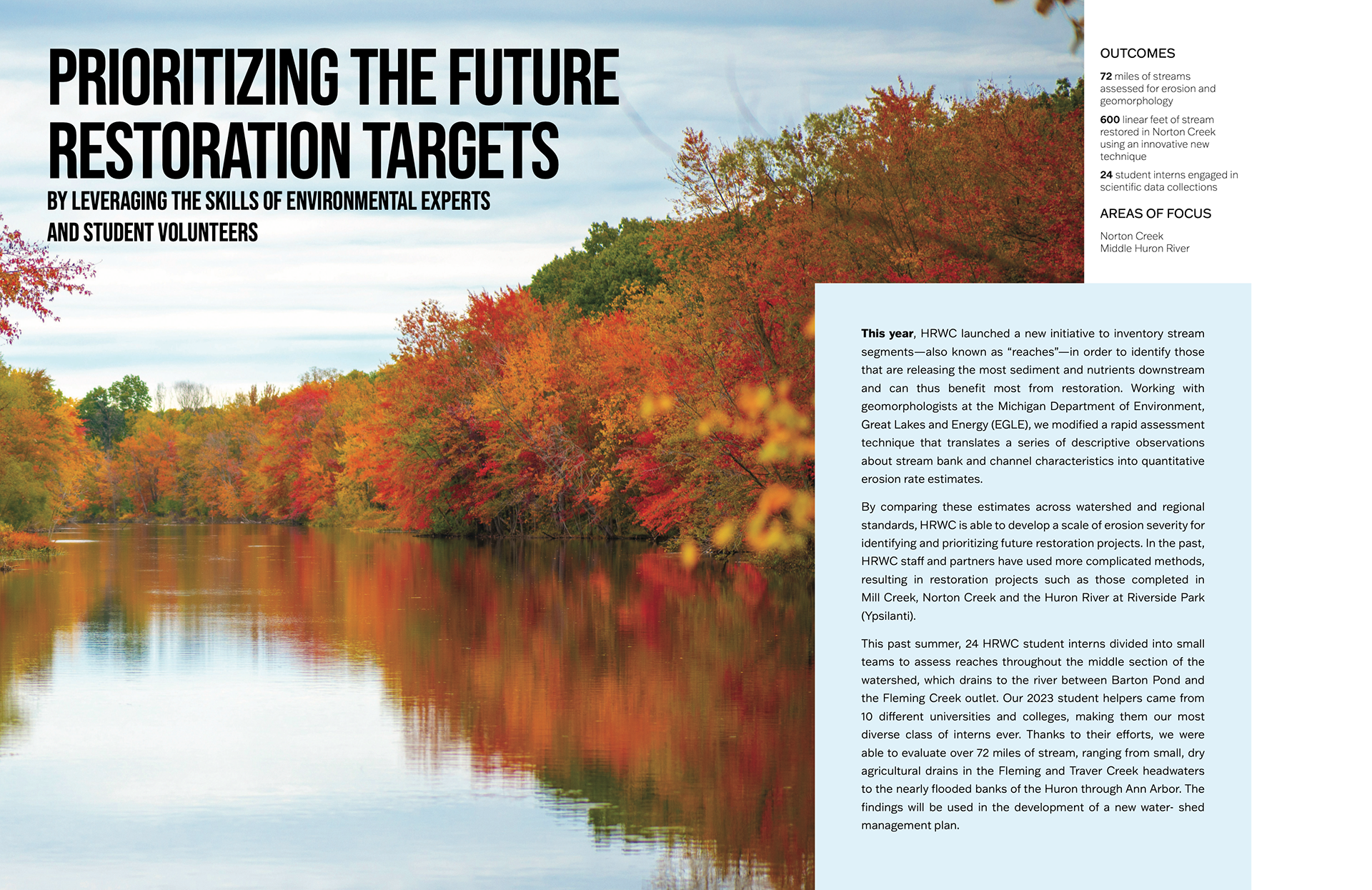 PRIORITIZING THE FUTURE RESTORATION TARGETS

BY LEVERAGING THE SKILLS OF ENVIRONMENTAL EXPERTS AND STUDENT VOLUNTEERS

OUTCOMES

72 miles of streams assessed for erosion and geomorphology

600 linear feet of stream restored in Norton Creek using an innovative new technique

24 student interns engaged in scientific data collections

AREAS OF FOCUS

Norton Creek
Middle Huron River

This year, HRWC launched a new initiative to inventory stream segments—also known as "reaches"—in order to identify those that are releasing the most sediment and nutrients downstream and can thus benefit most from restoration. Working with geomorphologists at the Michigan Department of Environment, Great Lakes and Energy (EGLE), we modified a rapid assessment technique that translates a series of descriptive observations about stream bank and channel characteristics into quantitative erosion rate estimates.

By comparing these estimates across watershed and regional standards, HRWC is able to develop a scale of erosion severity for identifying and prioritizing future restoration projects. In the past, HRWC staff and partners have used more complicated methods, resulting in restoration projects such as those completed in Mill Creek, Norton Creek and the Huron River at Riverside Park (Ypsilanti).

This past summer, 24 HRWC student interns divided into small teams to assess reaches throughout the middle section of the watershed, which drains to the river between Barton Pond and the Fleming Creek outlet. Our 2023 student helpers came from 10 different universities and colleges, making them our most diverse class of interns ever. Thanks to their efforts, we were able to evaluate over 72 miles of stream, ranging from small, dry agricultural drains in the Fleming and Traver Creek headwaters to the nearly flooded banks of the Huron through Ann Arbor. The findings will be used in the development of a new water- shed management plan.